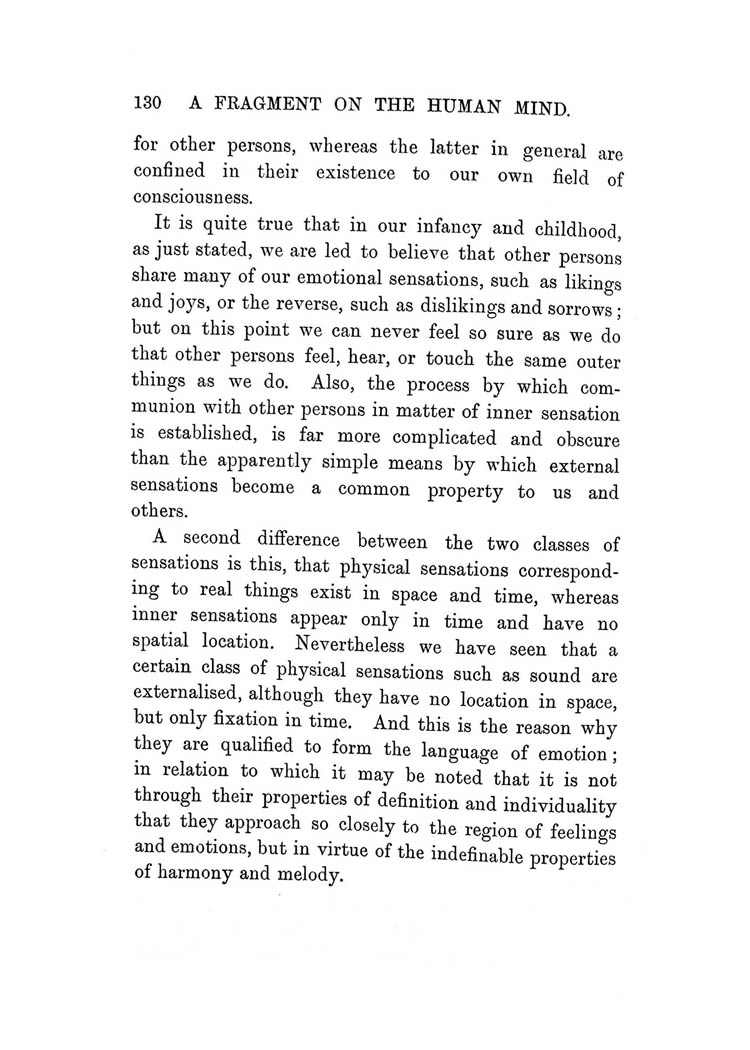 130 A FRAGMENT ON THE HUMAN MIND.

for other persons, whereas the latter in general are confined in their existence to our own field of consciousness.

It is quite true that in our infancy and childhood, as just stated, we are led to believe that other persons share many of our emotional sensations, such as likings and joys, or the reverse, such as dislikings and sorrows; but on this point we can never feel so sure as we do that other persons feel, hear, or touch the same outer things as we do. Also, the process by which communion with other persons in matter of inner sensation is established, is far more complicated and obscure than the apparently simple means by which external sensations become a common property to us and others.

A second difference between the two classes of sensations is this, that physical sensations corresponding to real things exist in space and time, whereas inner sensations appear only in time and have no spatial location. Nevertheless we have seen that a certain class of physical sensations such as sound are externalised, although they have no location in space, but only fixation in time. And this is the reason why they are qualified to form the language of emotion; in relation to which it may be noted that it is not through their properties of definition and individuality that they approach so closely to the region of feelings and emotions, but in virtue of the indefinable properties of harmony and melody.